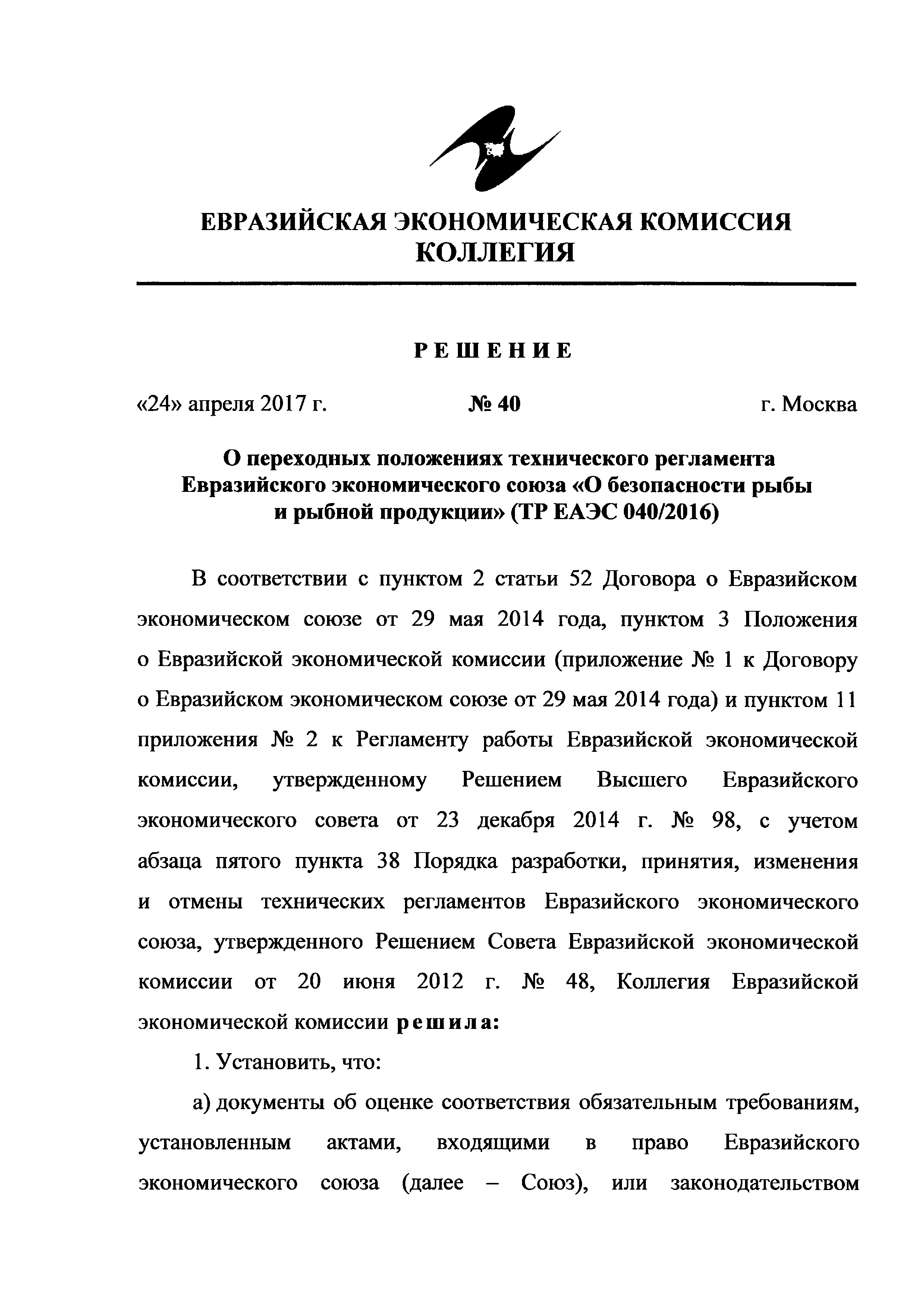 ЕВРАЗИЙСКАЯ ЭКОНОМИЧЕСКАЯ КОМИССИЯ
КОЛЛЕГИЯ

РЕШЕНИЕ

«24» апреля 2017 г. № 40 г. Москва

О переходных положениях технического регламента Евразийского экономического союза «О безопасности рыбы и рыбной продукции» (ТР ЕАЭС 040/2016)

В соответствии с пунктом 2 статьи 52 Договора о Евразийском экономическом союзе от 29 мая 2014 года, пунктом 3 Положения о Евразийской экономической комиссии (приложение № 1 к Договору о Евразийском экономическом союзе от 29 мая 2014 года) и пунктом 11 приложения № 2 к Регламенту работы Евразийской экономической комиссии, утвержденному Решением Высшего Евразийского экономического совета от 23 декабря 2014 г. № 98, с учетом абзаца пятого пункта 38 Порядка разработки, принятия, изменения и отмены технических регламентов Евразийского экономического союза, утвержденного Решением Совета Евразийской экономической комиссии от 20 июня 2012 г. № 48, Коллегия Евразийской экономической комиссии решила:

1. Установить, что:

а) документы об оценке соответствия обязательным требованиям, установленным актами, входящими в право Евразийского экономического союза (далее – Союз), или законодательством